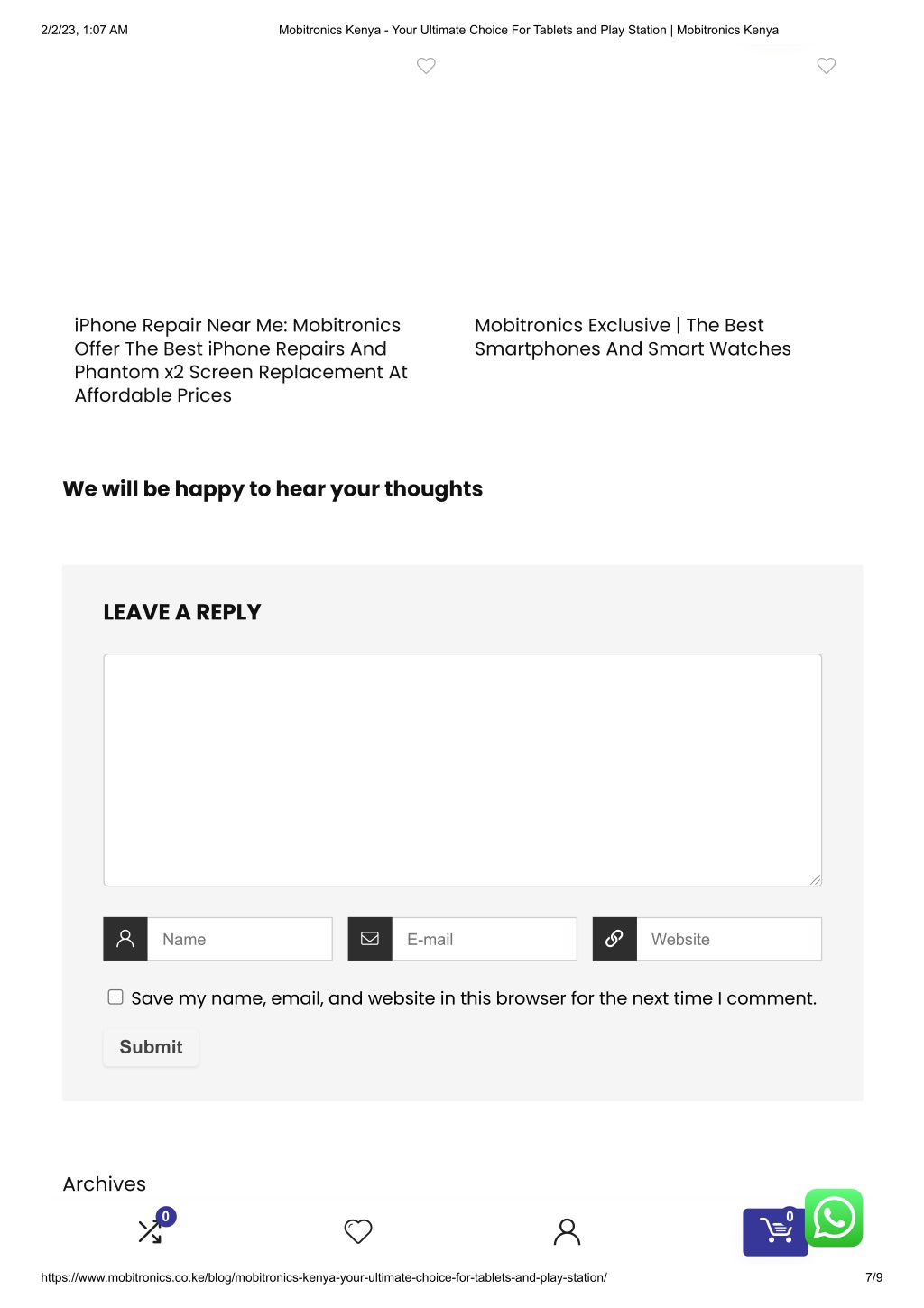 2/2/23, 1:07 AM

Mobitronics Kenya - Your Ultimate Choice For Tablets and Play Station | Mobitronics Kenya

iPhone Repair Near Me: Mobitronics Offer The Best iPhone Repairs And Phantom x2 Screen Replacement At Affordable Prices

Mobitronics Exclusive | The Best Smartphones And Smart Watches

We will be happy to hear your thoughts

LEAVE A REPLY

Name

E-mail

Website

Save my name, email, and website in this browser for the next time I comment.

Submit

Archives

0

0

https://www.mobitronics.co.ke/blog/mobitronics-kenya-your-ultimate-choice-for-tablets-and-play-station/

7/9